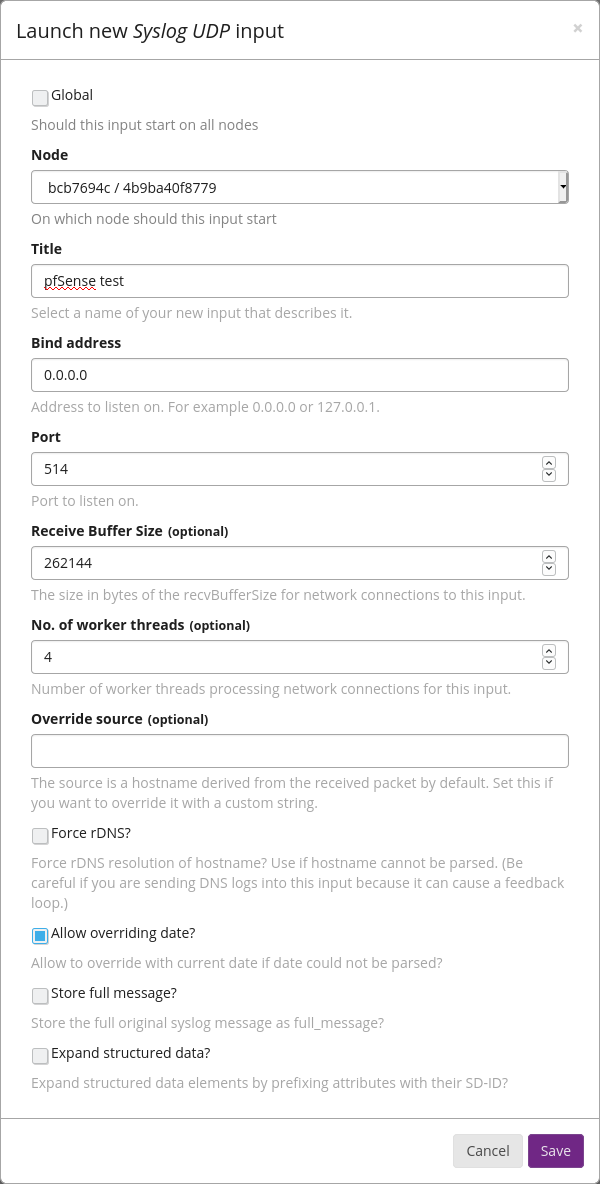 Launch new Syslog UDP input

×

Global

Should this input start on all nodes

Node

bcb7694c / 4b9ba40f8779

On which node should this input start

Title

pfSense test

Select a name of your new input that describes it.

Bind address

0.0.0.0

Address to listen on. For example 0.0.0.0 or 127.0.0.1.

Port

514

Port to listen on.

Receive Buffer Size (optional)

262144

The size in bytes of the recvBufferSize for network connections to this input.

No. of worker threads (optional)

4

Number of worker threads processing network connections for this input.

Override source (optional)

The source is a hostname derived from the received packet by default. Set this if you want to override it with a custom string.

Force rDNS?

Force rDNS resolution of hostname? Use if hostname cannot be parsed. (Be careful if you are sending DNS logs into this input because it can cause a feedback loop.)

Allow overriding date?

Allow to override with current date if date could not be parsed?

Store full message?

Store the full original syslog message as full_message?

Expand structured data?

Expand structured data elements by prefixing attributes with their SD-ID?

Cancel

Save